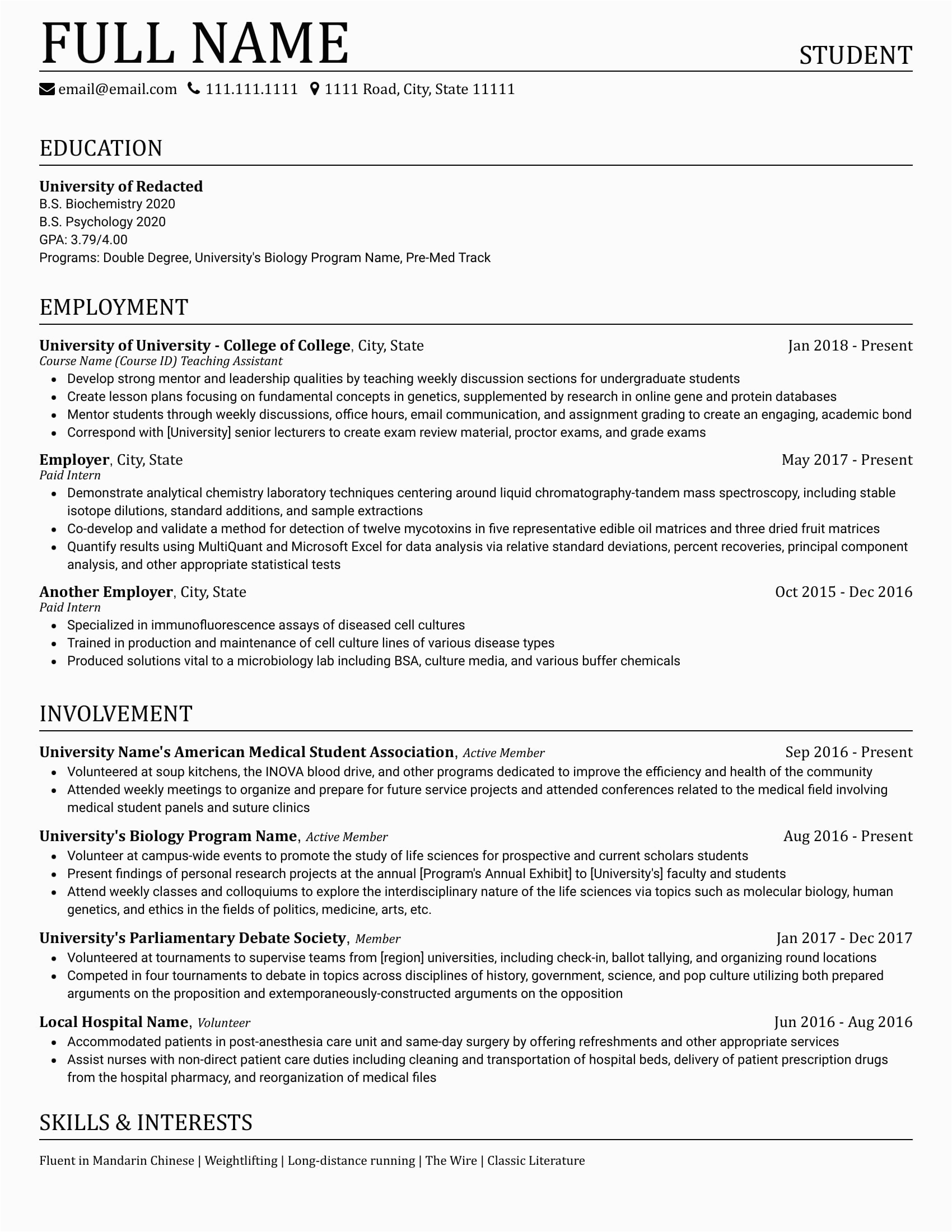 FULL NAME
STUDENT

email@email.com 111.111.1111 1111 Road, City, State 11111

EDUCATION

University of Redacted
B.S. Biochemistry 2020
B.S. Psychology 2020
GPA: 3.79/4.00
Programs: Double Degree, University's Biology Program Name, Pre-Med Track

EMPLOYMENT

University of University - College of College, City, State Jan 2018 - Present
Course Name (Course ID) Teaching Assistant
- Develop strong mentor and leadership qualities by teaching weekly discussion sections for undergraduate students
- Create lesson plans focusing on fundamental concepts in genetics, supplemented by research in online gene and protein databases
- Mentor students through weekly discussions, office hours, email communication, and assignment grading to create an engaging, academic bond
- Correspond with [University] senior lecturers to create exam review material, proctor exams, and grade exams

Employer, City, State May 2017 - Present
Paid Intern
- Demonstrate analytical chemistry laboratory techniques centering around liquid chromatography-tandem mass spectroscopy, including stable isotope dilutions, standard additions, and sample extractions
- Co-develop and validate a method for detection of twelve mycotoxins in five representative edible oil matrices and three dried fruit matrices
- Quantify results using MultiQuant and Microsoft Excel for data analysis via relative standard deviations, percent recoveries, principal component analysis, and other appropriate statistical tests

Another Employer, City, State Oct 2015 - Dec 2016
Paid Intern
- Specialized in immunofluorescence assays of diseased cell cultures
- Trained in production and maintenance of cell culture lines of various disease types
- Produced solutions vital to a microbiology lab including BSA, culture media, and various buffer chemicals

INVOLVEMENT

University Name's American Medical Student Association, Active Member Sep 2016 - Present
- Volunteered at soup kitchens, the INOVA blood drive, and other programs dedicated to improve the efficiency and health of the community
- Attended weekly meetings to organize and prepare for future service projects and attended conferences related to the medical field involving medical student panels and suture clinics

University's Biology Program Name, Active Member Aug 2016 - Present
- Volunteer at campus-wide events to promote the study of life sciences for prospective and current scholars students
- Present findings of personal research projects at the annual [Program's Annual Exhibit] to [University's] faculty and students
- Attend weekly classes and colloquiums to explore the interdisciplinary nature of the life sciences via topics such as molecular biology, human genetics, and ethics in the fields of politics, medicine, arts, etc.

University's Parliamentary Debate Society, Member Jan 2017 - Dec 2017
- Volunteered at tournaments to supervise teams from [region] universities, including check-in, ballot tallying, and organizing round locations
- Competed in four tournaments to debate in topics across disciplines of history, government, science, and pop culture utilizing both prepared arguments on the proposition and extemporaneously-constructed arguments on the opposition

Local Hospital Name, Volunteer Jun 2016 - Aug 2016
- Accommodated patients in post-anesthesia care unit and same-day surgery by offering refreshments and other appropriate services
- Assist nurses with non-direct patient care duties including cleaning and transportation of hospital beds, delivery of patient prescription drugs from the hospital pharmacy, and reorganization of medical files

SKILLS & INTERESTS

Fluent in Mandarin Chinese | Weightlifting | Long-distance running | The Wire | Classic Literature